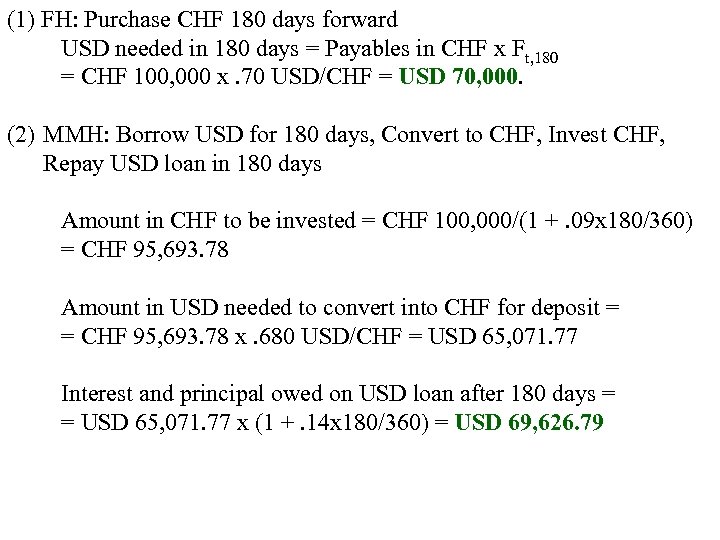 (1) FH: Purchase CHF 180 days forward

USD needed in 180 days = Payables in CHF x $F_{t,180}$
= CHF 100,000 x .70 USD/CHF = USD 70,000.

(2) MMH: Borrow USD for 180 days, Convert to CHF, Invest CHF, Repay USD loan in 180 days

Amount in CHF to be invested = CHF 100,000/(1 + .09x180/360)
= CHF 95,693.78

Amount in USD needed to convert into CHF for deposit =
= CHF 95,693.78 x .680 USD/CHF = USD 65,071.77

Interest and principal owed on USD loan after 180 days =
= USD 65,071.77 x (1 + .14x180/360) = USD 69,626.79